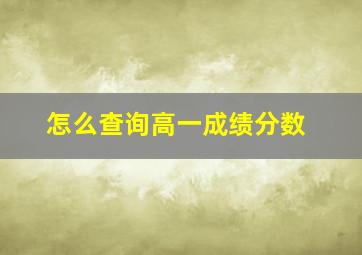 怎么查询高一成绩分数